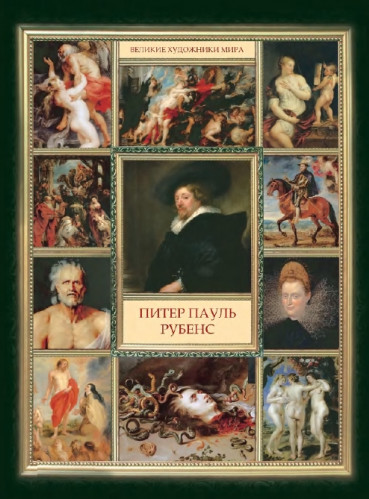 ВЕЛИКИЕ ХУДОЖНИКИ МИРА

ПИТЕР ПАУЛЬ
РУБЕНС